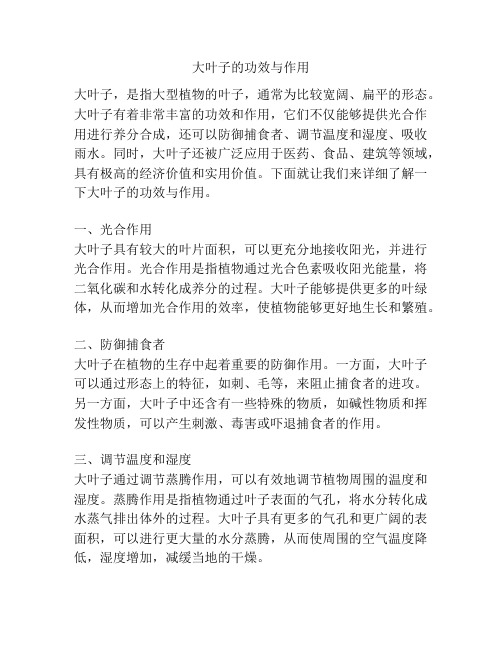 大叶子的功效与作用

大叶子，是指大型植物的叶子，通常为比较宽阔、扁平的形态。大叶子有着非常丰富的功效和作用，它们不仅能够提供光合作用进行养分合成，还可以防御捕食者、调节温度和湿度、吸收雨水。同时，大叶子还被广泛应用于医药、食品、建筑等领域，具有极高的经济价值和实用价值。下面就让我们来详细了解一下大叶子的功效与作用。

一、光合作用
大叶子具有较大的叶片面积，可以更充分地接收阳光，并进行光合作用。光合作用是指植物通过光合色素吸收阳光能量，将二氧化碳和水转化成养分的过程。大叶子能够提供更多的叶绿体，从而增加光合作用的效率，使植物能够更好地生长和繁殖。

二、防御捕食者
大叶子在植物的生存中起着重要的防御作用。一方面，大叶子可以通过形态上的特征，如刺、毛等，来阻止捕食者的进攻。另一方面，大叶子中还含有一些特殊的物质，如碱性物质和挥发性物质，可以产生刺激、毒害或吓退捕食者的作用。

三、调节温度和湿度
大叶子通过调节蒸腾作用，可以有效地调节植物周围的温度和湿度。蒸腾作用是指植物通过叶子表面的气孔，将水分转化成水蒸气排出体外的过程。大叶子具有更多的气孔和更广阔的表面积，可以进行更大量的水分蒸腾，从而使周围的空气温度降低，湿度增加，减缓当地的干燥。